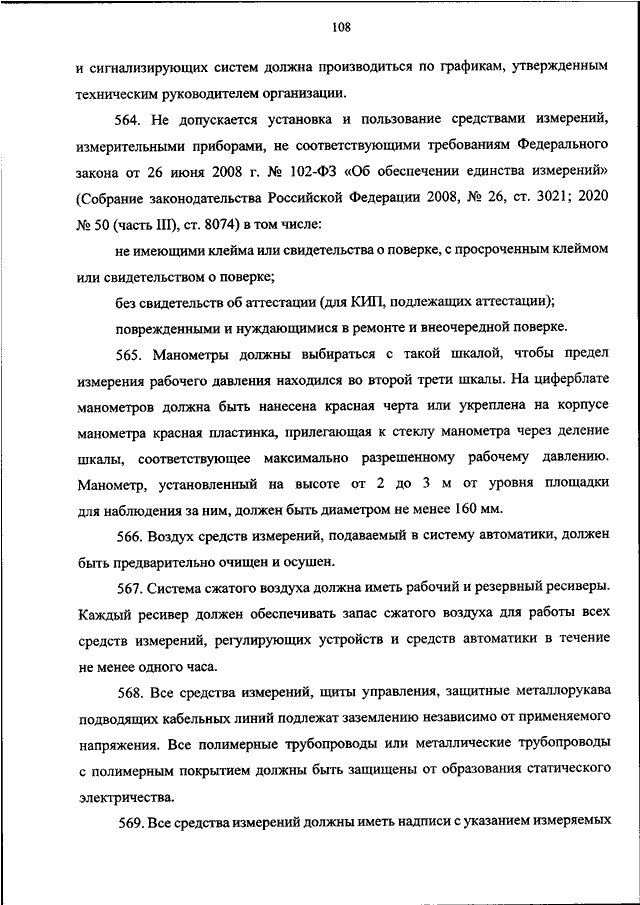 108

и сигнализирующих систем должна производиться по графикам, утвержденным техническим руководителем организации.

564. Не допускается установка и пользование средствами измерений, измерительными приборами, не соответствующими требованиям Федерального закона от 26 июня 2008 г. № 102-ФЗ «Об обеспечении единства измерений» (Собрание законодательства Российской Федерации 2008, № 26, ст. 3021; 2020 № 50 (часть III), ст. 8074) в том числе:

не имеющими клейма или свидетельства о поверке, с просроченным клеймом или свидетельством о поверке;

без свидетельств об аттестации (для КИП, подлежащих аттестации);

поврежденными и нуждающимися в ремонте и внеочередной поверке.

565. Манометры должны выбираться с такой шкалой, чтобы предел измерения рабочего давления находился во второй трети шкалы. На циферблате манометров должна быть нанесена красная черта или укреплена на корпусе манометра красная пластинка, прилегающая к стеклу манометра через деление шкалы, соответствующее максимально разрешенному рабочему давлению. Манометр, установленный на высоте от 2 до 3 м от уровня площадки для наблюдения за ним, должен быть диаметром не менее 160 мм.

566. Воздух средств измерений, подаваемый в систему автоматики, должен быть предварительно очищен и осушен.

567. Система сжатого воздуха должна иметь рабочий и резервный ресиверы. Каждый ресивер должен обеспечивать запас сжатого воздуха для работы всех средств измерений, регулирующих устройств и средств автоматики в течение не менее одного часа.

568. Все средства измерений, щиты управления, защитные металлорукава подводящих кабельных линий подлежат заземлению независимо от применяемого напряжения. Все полимерные трубопроводы или металлические трубопроводы с полимерным покрытием должны быть защищены от образования статического электричества.

569. Все средства измерений должны иметь надписи с указанием измеряемых